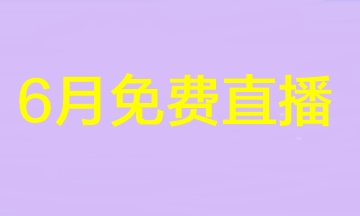 6月免费直播